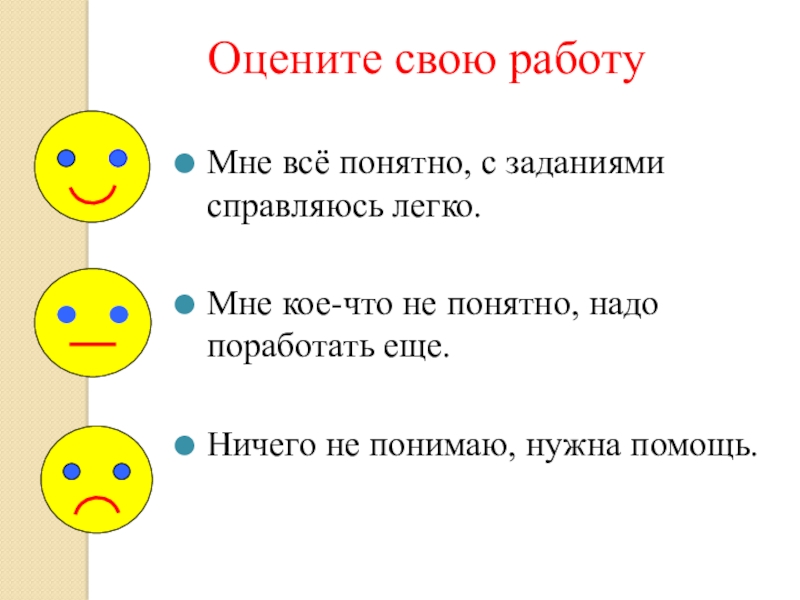 Оцените свою работу

• Мне всё понятно, с заданиями справляюсь легко.

• Мне кое-что не понятно, надо поработать еще.

• Ничего не понимаю, нужна помощь.